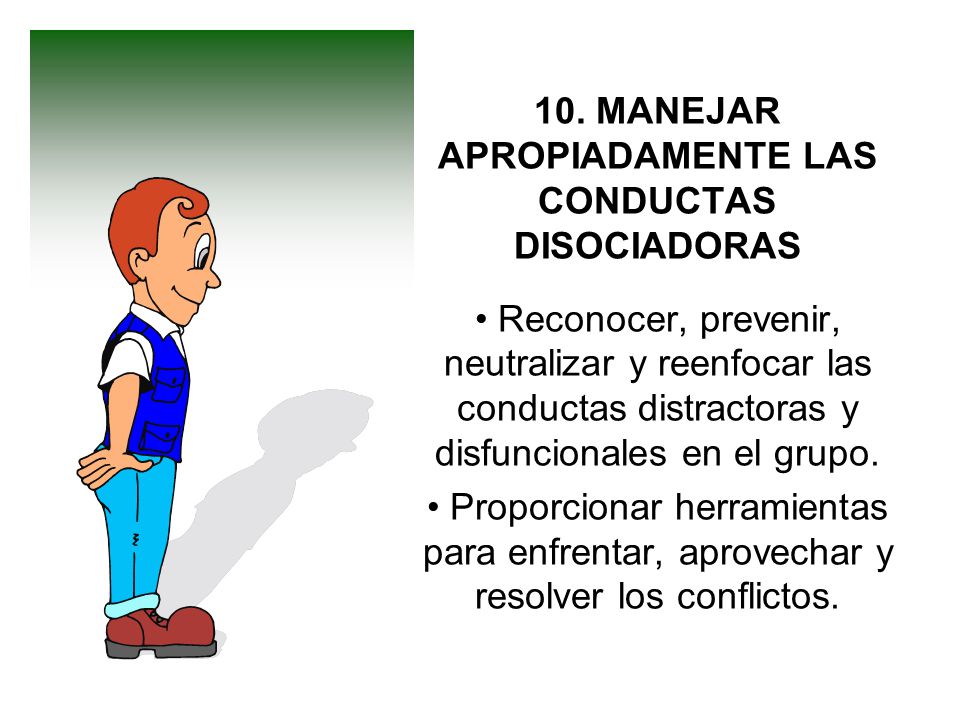 10. MANEJAR APROPIADAMENTE LAS CONDUCTAS DISOCIADORAS

• Reconocer, prevenir, neutralizar y reenfocar las conductas distractoras y disfuncionales en el grupo.

• Proporcionar herramientas para enfrentar, aprovechar y resolver los conflictos.